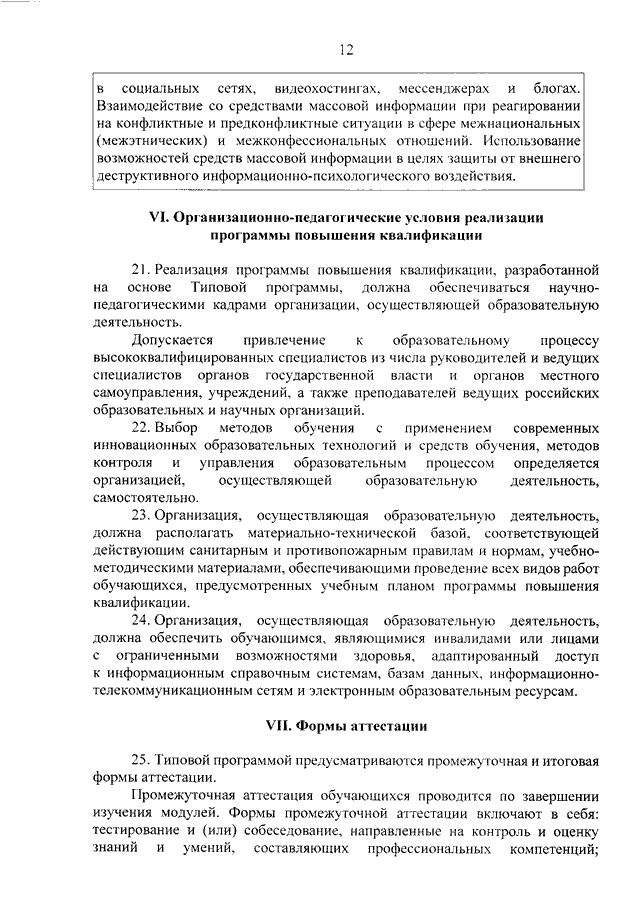 12

в социальных сетях, видеохостингах, мессенджерах и блогах. Взаимодействие со средствами массовой информации при реагировании на конфликтные и предконфликтные ситуации в сфере межнациональных (межэтнических) и межконфессиональных отношений. Использование возможностей средств массовой информации в целях защиты от внешнего деструктивного информационно-психологического воздействия.

VI. Организационно-педагогические условия реализации программы повышения квалификации

21. Реализация программы повышения квалификации, разработанной на основе Типовой программы, должна обеспечиваться научно-педагогическими кадрами организации, осуществляющей образовательную деятельность.

Допускается привлечение к образовательному процессу высококвалифицированных специалистов из числа руководителей и ведущих специалистов органов государственной власти и органов местного самоуправления, учреждений, а также преподавателей ведущих российских образовательных и научных организаций.

22. Выбор методов обучения с применением современных инновационных образовательных технологий и средств обучения, методов контроля и управления образовательным процессом определяется организацией, осуществляющей образовательную деятельность, самостоятельно.

23. Организация, осуществляющая образовательную деятельность, должна располагать материально-технической базой, соответствующей действующим санитарным и противопожарным правилам и нормам, учебно-методическими материалами, обеспечивающими проведение всех видов работ обучающихся, предусмотренных учебным планом программы повышения квалификации.

24. Организация, осуществляющая образовательную деятельность, должна обеспечить обучающимся, являющимися инвалидами или лицами с ограниченными возможностями здоровья, адаптированный доступ к информационным справочным системам, базам данных, информационно-телекоммуникационным сетям и электронным образовательным ресурсам.

VII. Формы аттестации

25. Типовой программой предусматриваются промежуточная и итоговая формы аттестации.

Промежуточная аттестация обучающихся проводится по завершении изучения модулей. Формы промежуточной аттестации включают в себя: тестирование и (или) собеседование, направленные на контроль и оценку знаний и умений, составляющих профессиональных компетенций;